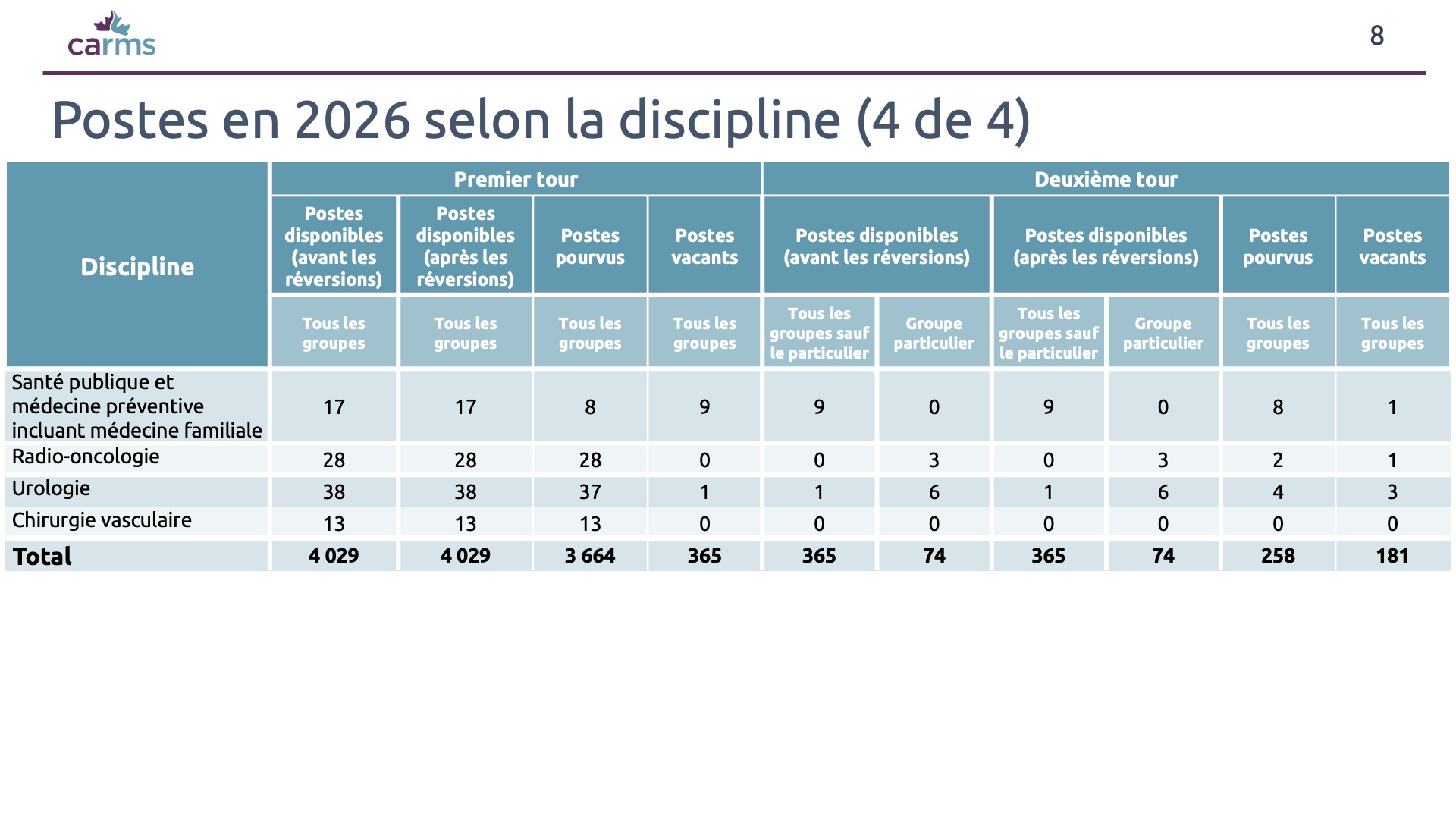 carms

8

Postes en 2026 selon la discipline (4 de 4)

| Discipline | Premier tour | | | | Deuxième tour | | | | | |
|---|---|---|---|---|---|---|---|---|---|---|
| | Postes disponibles (avant les réversions) | Postes disponibles (après les réversions) | Postes pourvus | Postes vacants | Postes disponibles (avant les réversions) | | Postes disponibles (après les réversions) | | Postes pourvus | Postes vacants |
| | Tous les groupes | Tous les groupes | Tous les groupes | Tous les groupes | Tous les groupes sauf le particulier | Groupe particulier | Tous les groupes sauf le particulier | Groupe particulier | Tous les groupes | Tous les groupes |
| Santé publique et médecine préventive incluant médecine familiale | 17 | 17 | 8 | 9 | 9 | 0 | 9 | 0 | 8 | 1 |
| Radio-oncologie | 28 | 28 | 28 | 0 | 0 | 3 | 0 | 3 | 2 | 1 |
| Urologie | 38 | 38 | 37 | 1 | 1 | 6 | 1 | 6 | 4 | 3 |
| Chirurgie vasculaire | 13 | 13 | 13 | 0 | 0 | 0 | 0 | 0 | 0 | 0 |
| Total | 4 029 | 4 029 | 3 664 | 365 | 365 | 74 | 365 | 74 | 258 | 181 |